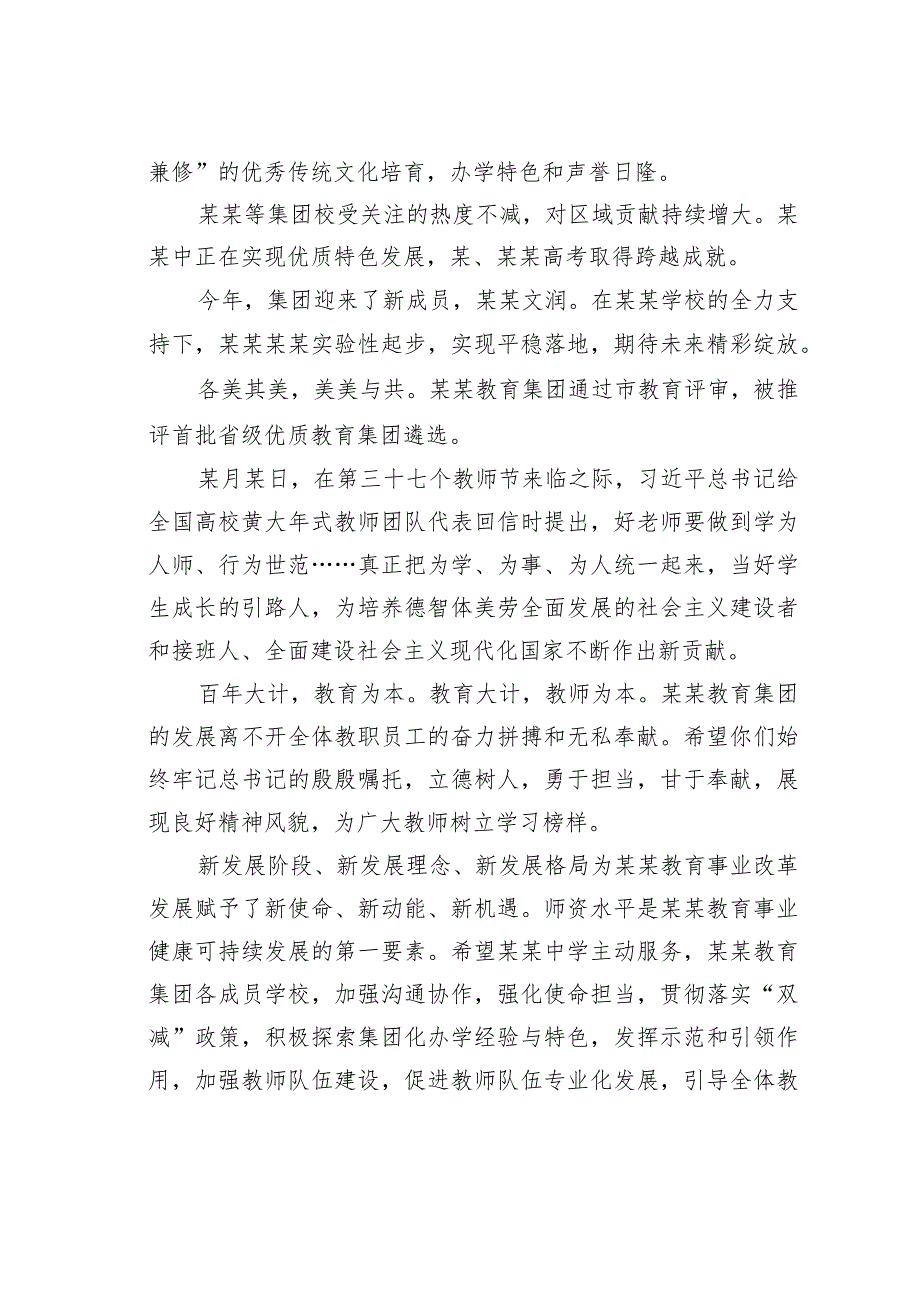 兼修”的优秀传统文化培育，办学特色和声誉日隆。

某某等集团校受关注的热度不减，对区域贡献持续增大。某某中正在实现优质特色发展，某、某某高考取得跨越成就。

今年，集团迎来了新成员，某某文润。在某某学校的全力支持下，某某某某实验性起步，实现平稳落地，期待未来精彩绽放。

各美其美，美美与共。某某教育集团通过市教育评审，被推评首批省级优质教育集团遴选。

某月某日，在第三十七个教师节来临之际，习近平总书记给全国高校黄大年式教师团队代表回信时提出，好老师要做到学为人师、行为世范……真正把为学、为事、为人统一起来，当好学生成长的引路人，为培养德智体美劳全面发展的社会主义建设者和接班人、全面建设社会主义现代化国家不断作出新贡献。

百年大计，教育为本。教育大计，教师为本。某某教育集团的发展离不开全体教职员工的奋力拼搏和无私奉献。希望你们始终牢记总书记的殷殷嘱托，立德树人，勇于担当，甘于奉献，展现良好精神风貌，为广大教师树立学习榜样。

新发展阶段、新发展理念、新发展格局为某某教育事业改革发展赋予了新使命、新动能、新机遇。师资水平是某某教育事业健康可持续发展的第一要素。希望某某中学主动服务，某某教育集团各成员学校，加强沟通协作，强化使命担当，贯彻落实“双减”政策，积极探索集团化办学经验与特色，发挥示范和引领作用，加强教师队伍建设，促进教师队伍专业化发展，引导全体教